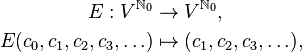 $E : V^{\mathbb{N}_0} \to V^{\mathbb{N}_0},$

$E(c_0, c_1, c_2, c_3, \ldots) \mapsto (c_1, c_2, c_3, \ldots),$